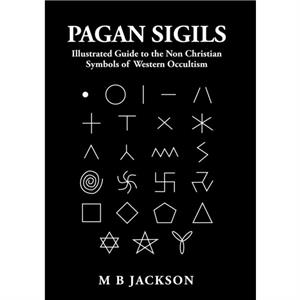 PAGAN SIGILS

Illustrated Guide to the Non Christian Symbols of Western Occultism

M B JACKSON